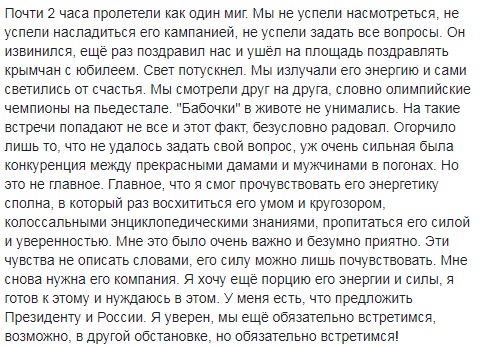 Почти 2 часа пролетели как один миг. Мы не успели насмотреться, не успели насладиться его кампанией, не успели задать все вопросы. Он извинился, ещё раз поздравил нас и ушёл на площадь поздравлять крымчан с юбилеем. Свет потускнел. Мы излучали его энергию и сами светились от счастья. Мы смотрели друг на друга, словно олимпийские чемпионы на пьедестале. "Бабочки" в животе не унимались. На такие встречи попадают не все и этот факт, безусловно радовал. Огорчило лишь то, что не удалось задать свой вопрос, уж очень сильная была конкуренция между прекрасными дамами и мужчинами в погонах. Но это не главное. Главное, что я смог прочувствовать его энергетику сполна, в который раз восхититься его умом и кругозором, колоссальными энциклопедическими знаниями, пропитаться его силой и уверенностью. Мне это было очень важно и безумно приятно. Эти чувства не описать словами, его силу можно лишь почувствовать. Мне снова нужна его компания. Я хочу ещё порцию его энергии и силы, я готов к этому и нуждаюсь в этом. У меня есть, что предложить Президенту и России. Я уверен, мы ещё обязательно встретимся, возможно, в другой обстановке, но обязательно встретимся!